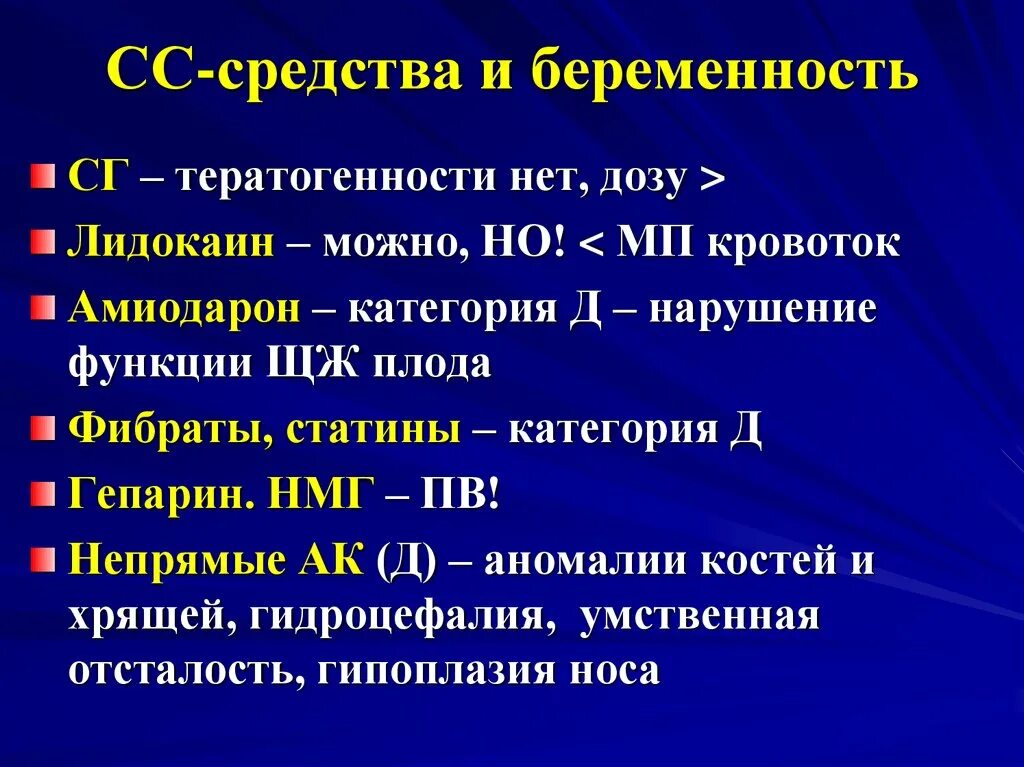 СС-средства и беременность

СГ – тератогенности нет, дозу >

Лидокаин – можно, НО! < МП кровоток

Амиодарон – категория Д – нарушение функции ЩЖ плода

Фибраты, статины – категория Д

Гепарин. НМГ – ПВ!

Непрямые АК (Д) – аномалии костей и хрящей, гидроцефалия, умственная отсталость, гипоплазия носа